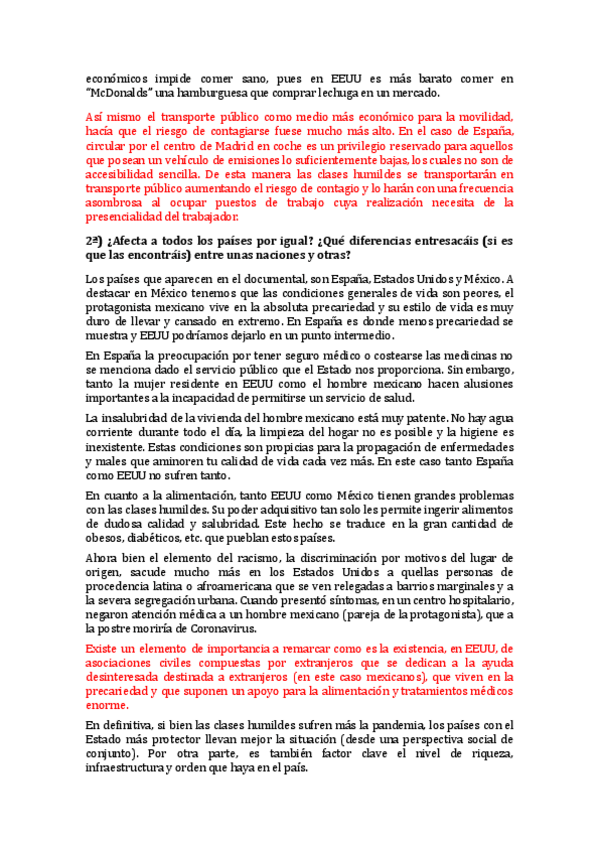 económicos impide comer sano, pues en EEUU es más barato comer en "McDonalds" una hamburguesa que comprar lechuga en un mercado.

Así mismo el transporte público como medio más económico para la movilidad, hacía que el riesgo de contagiarse fuese mucho más alto. En el caso de España, circular por el centro de Madrid en coche es un privilegio reservado para aquellos que posean un vehículo de emisiones lo suficientemente bajas, los cuales no son de accesibilidad sencilla. De esta manera las clases humildes se transportarán en transporte público aumentando el riesgo de contagio y lo harán con una frecuencia asombrosa al ocupar puestos de trabajo cuya realización necesita de la presencialidad del trabajador.

2ª) ¿Afecta a todos los países por igual? ¿Qué diferencias entresacáis (si es que las encontráis) entre unas naciones y otras?

Los países que aparecen en el documental, son España, Estados Unidos y México. A destacar en México tenemos que las condiciones generales de vida son peores, el protagonista mexicano vive en la absoluta precariedad y su estilo de vida es muy duro de llevar y cansado en extremo. En España es donde menos precariedad se muestra y EEUU podríamos dejarlo en un punto intermedio.

En España la preocupación por tener seguro médico o costearse las medicinas no se menciona dado el servicio público que el Estado nos proporciona. Sin embargo, tanto la mujer residente en EEUU como el hombre mexicano hacen alusiones importantes a la incapacidad de permitirse un servicio de salud.

La insalubridad de la vivienda del hombre mexicano está muy patente. No hay agua corriente durante todo el día, la limpieza del hogar no es posible y la higiene es inexistente. Estas condiciones son propicias para la propagación de enfermedades y males que aminoren tu calidad de vida cada vez más. En este caso tanto España como EEUU no sufren tanto.

En cuanto a la alimentación, tanto EEUU como México tienen grandes problemas con las clases humildes. Su poder adquisitivo tan solo les permite ingerir alimentos de dudosa calidad y salubridad. Este hecho se traduce en la gran cantidad de obesos, diabéticos, etc. que pueblan estos países.

Ahora bien el elemento del racismo, la discriminación por motivos del lugar de origen, sacude mucho más en los Estados Unidos a quellas personas de procedencia latina o afroamericana que se ven relegadas a barrios marginales y a la severa segregación urbana. Cuando presentó síntomas, en un centro hospitalario, negaron atención médica a un hombre mexicano (pareja de la protagonista), que a la postre moriría de Coronavirus.

Existe un elemento de importancia a remarcar como es la existencia, en EEUU, de asociaciones civiles compuestas por extranjeros que se dedican a la ayuda desinteresada destinada a extranjeros (en este caso mexicanos), que viven en la precariedad y que suponen un apoyo para la alimentación y tratamientos médicos enorme.

En definitiva, si bien las clases humildes sufren más la pandemia, los países con el Estado más protector llevan mejor la situación (desde una perspectiva social de conjunto). Por otra parte, es también factor clave el nivel de riqueza, infraestructura y orden que haya en el país.